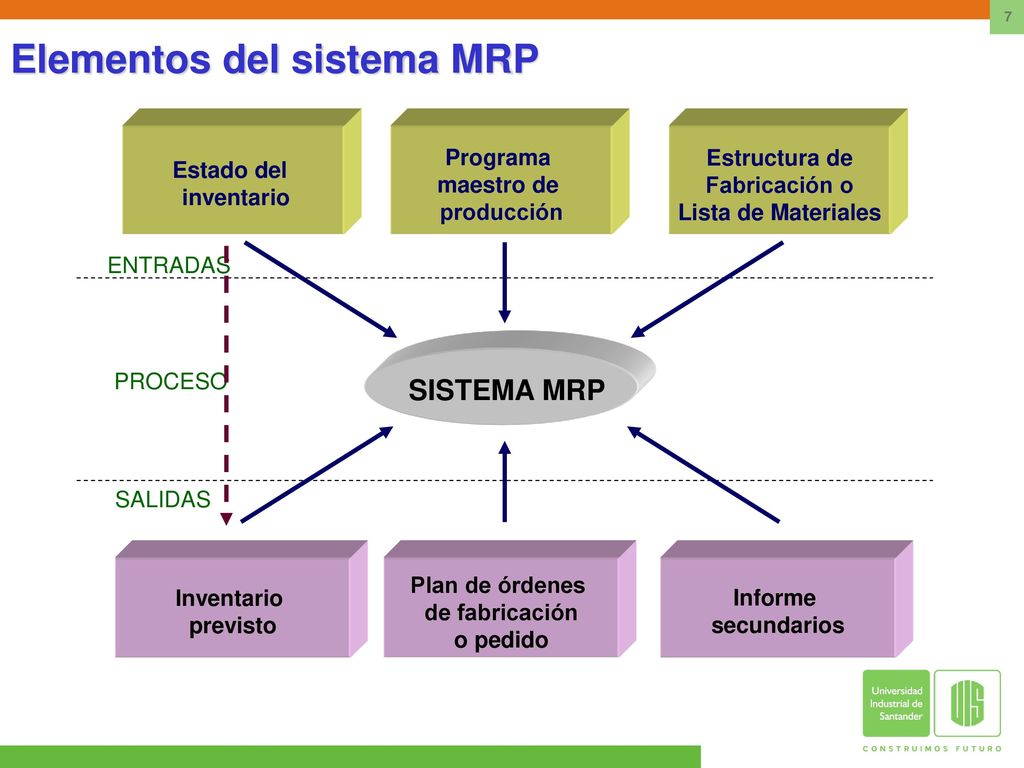 7

Elementos del sistema MRP

Estado del inventario

Programa maestro de producción

Estructura de Fabricación o Lista de Materiales

ENTRADAS

PROCESO

SISTEMA MRP

SALIDAS

Inventario previsto

Plan de órdenes de fabricación o pedido

Informe secundarios

Universidad Industrial de Santander

UIS

CONSTRUIMOS FUTURO